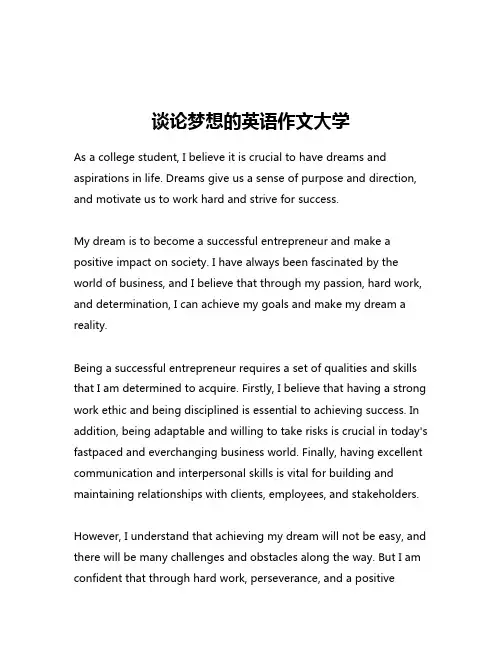 谈论梦想的英语作文大学

As a college student, I believe it is crucial to have dreams and aspirations in life. Dreams give us a sense of purpose and direction, and motivate us to work hard and strive for success.

My dream is to become a successful entrepreneur and make a positive impact on society. I have always been fascinated by the world of business, and I believe that through my passion, hard work, and determination, I can achieve my goals and make my dream a reality.

Being a successful entrepreneur requires a set of qualities and skills that I am determined to acquire. Firstly, I believe that having a strong work ethic and being disciplined is essential to achieving success. In addition, being adaptable and willing to take risks is crucial in today's fastpaced and everchanging business world. Finally, having excellent communication and interpersonal skills is vital for building and maintaining relationships with clients, employees, and stakeholders.

However, I understand that achieving my dream will not be easy, and there will be many challenges and obstacles along the way. But I am confident that through hard work, perseverance, and a positive